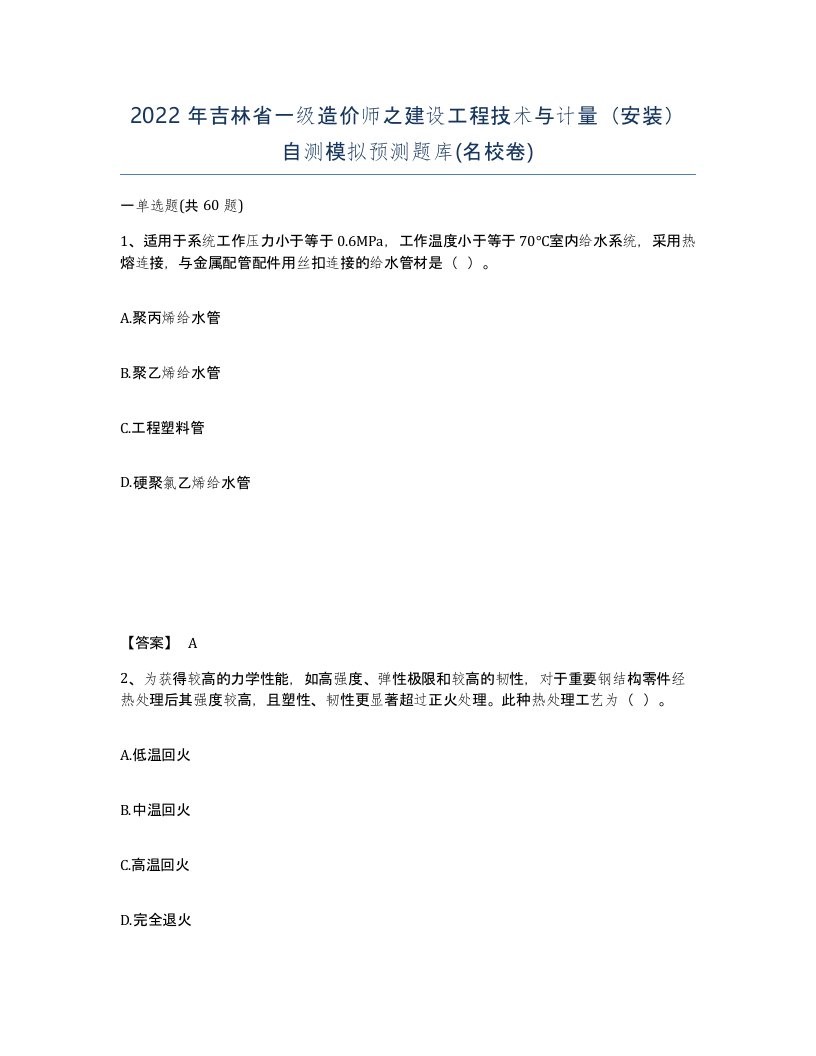 2022 年吉林省一级造价师之建设工程技术与计量（安装）自测模拟预测题库(名校卷)

一单选题(共 60 题)

1、适用于系统工作压力小于等于 0.6MPa，工作温度小于等于 70℃室内给水系统，采用热熔连接，与金属配管配件用丝扣连接的给水管材是（ ）。

A.聚丙烯给水管

B.聚乙烯给水管

C.工程塑料管

D.硬聚氯乙烯给水管

【答案】 A

2、为获得较高的力学性能，如高强度、弹性极限和较高的韧性，对于重要钢结构零件经热处理后其强度较高，且塑性、韧性更显著超过正火处理。此种热处理工艺为（ ）。

A.低温回火

B.中温回火

C.高温回火

D.完全退火